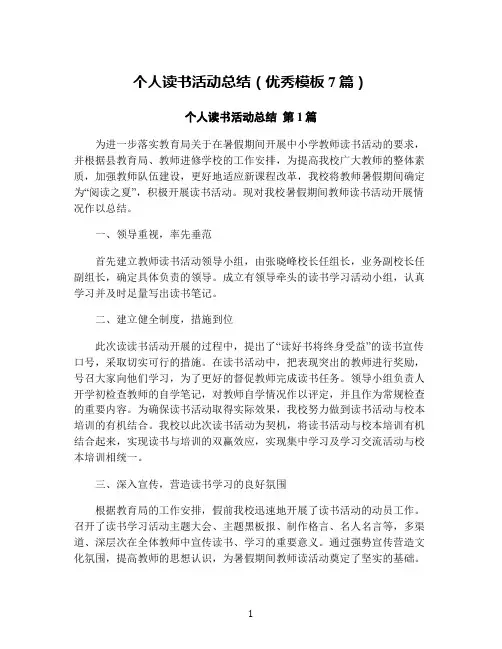 个人读书活动总结（优秀模板 7 篇）

个人读书活动总结 第 1 篇

为进一步落实教育局关于在暑假期间开展中小学教师读书活动的要求，并根据县教育局、教师进修学校的工作安排，为提高我校广大教师的整体素质，加强教师队伍建设，更好地适应新课程改革，我校将教师暑假期间确定为“阅读之夏”，积极开展读书活动。现对我校暑假期间教师读书活动开展情况作以总结。

一、领导重视，率先垂范

首先建立教师读书活动领导小组，由张晓峰校长任组长，业务副校长任副组长，确定具体负责的领导。成立有领导牵头的读书学习活动小组，认真学习并及时足量写出读书笔记。

二、建立健全制度，措施到位

此次读读书活动开展的过程中，提出了“读好书将终身受益”的读书宣传口号，采取切实可行的措施。在读书活动中，把表现突出的教师进行奖励，号召大家向他们学习，为了更好的督促教师完成读书任务。领导小组负责人开学初检查教师的自学笔记，对教师自学情况作以评定，并且作为常规检查的重要内容。为确保读书活动取得实际效果，我校努力做到读书活动与校本培训的有机结合。我校以此次读书活动为契机，将读书活动与校本培训有机结合起来，实现读书与培训的双赢效应，实现集中学习及学习交流活动与校本培训相统一。

三、深入宣传，营造读书学习的良好氛围

根据教育局的工作安排，假前我校迅速地开展了读书活动的动员工作。召开了读书学习活动主题大会、主题黑板报、制作格言、名人名言等，多渠道、深层次在全体教师中宣传读书、学习的重要意义。通过强势宣传营造文化氛围，提高教师的思想认识，为暑假期间教师读活动奠定了坚实的基础。

1